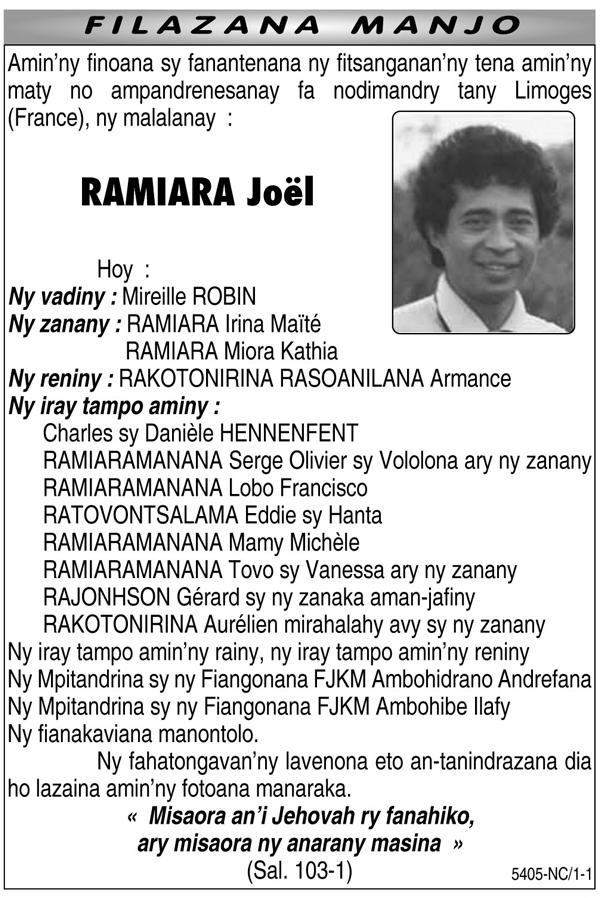 FILAZANA MANJO

Amin'ny finoana sy fanantenana ny fitsanganan'ny tena amin'ny maty no ampandrenesanay fa nodimandry tany Limoges (France), ny malalanay :

RAMIARA Joël

Hoy :
Ny vadiny : Mireille ROBIN
Ny zanany : RAMIARA Irina Maïté
RAMIARA Miora Kathia
Ny reniny : RAKOTONIRINA RASOANILANA Armance
Ny iray tampo aminy :
Charles sy Danièle HENNENFENT
RAMIARAMANANA Serge Olivier sy Vololona ary ny zanany
RAMIARAMANANA Lobo Francisco
RATOVONTSALAMA Eddie sy Hanta
RAMIARAMANANA Mamy Michèle
RAMIARAMANANA Tovo sy Vanessa ary ny zanany
RAJONHSON Gérard sy ny zanaka aman-jafiny
RAKOTONIRINA Aurélien mirahalahy avy sy ny zanany
Ny iray tampo amin'ny rainy, ny iray tampo amin'ny reniny
Ny Mpitandrina sy ny Fiangonana FJKM Ambohidrano Andrefana
Ny Mpitandrina sy ny Fiangonana FJKM Ambohibe Ilafy
Ny fianakaviana manontolo.

Ny fahatongavan'ny lavenona eto an-tanindrazana dia ho lazaina amin'ny fotoana manaraka.

« Misaora an'i Jehovah ry fanahiko, ary misaora ny anarany masina »
(Sal. 103-1)

5405-NC/1-1